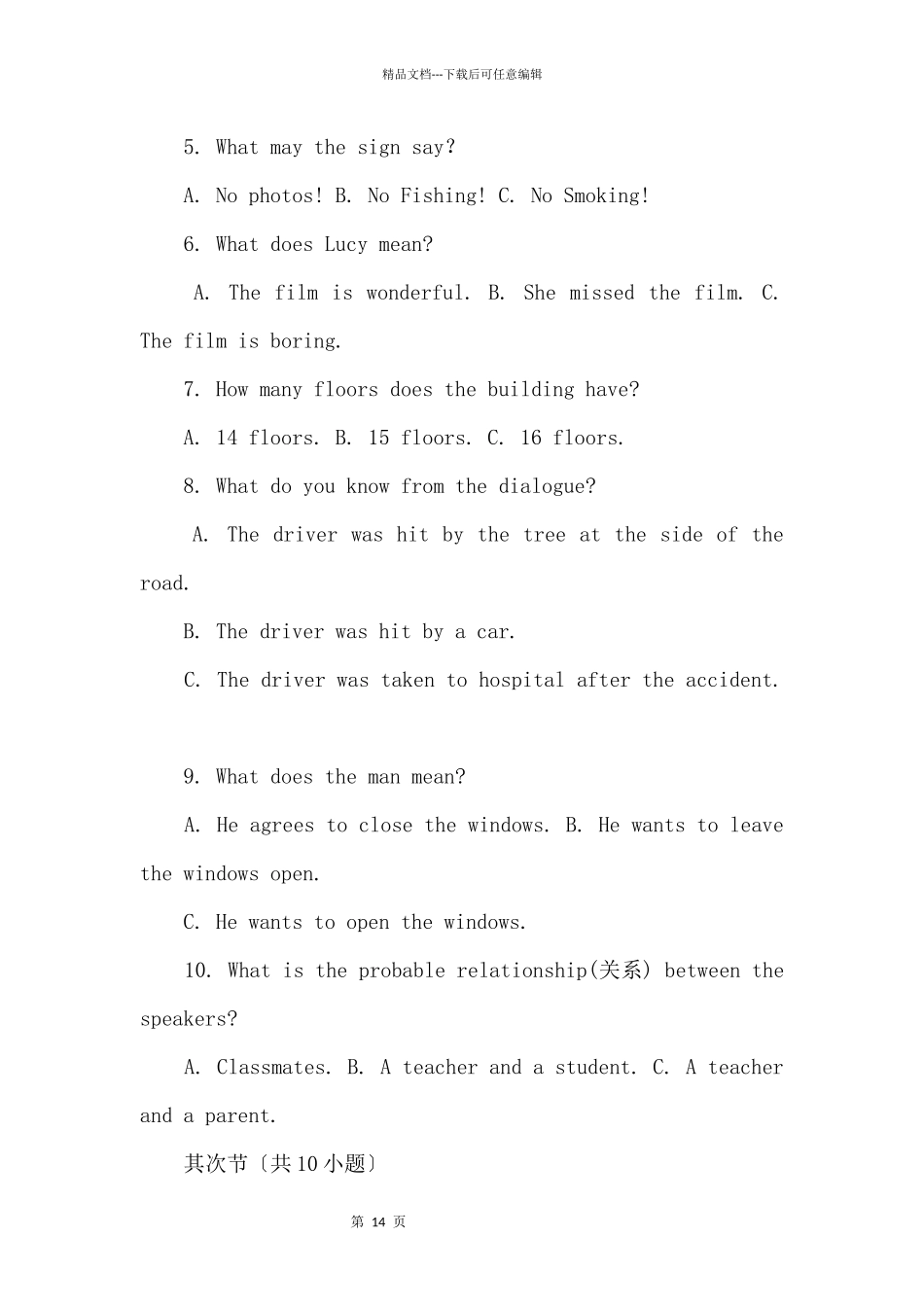 精品文档---下载后可任意编辑

5. What may the sign say?

A. No photos! B. No Fishing! C. No Smoking!

6. What does Lucy mean?

A. The film is wonderful. B. She missed the film. C. The film is boring.

7. How many floors does the building have?

A. 14 floors. B. 15 floors. C. 16 floors.

8. What do you know from the dialogue?

A. The driver was hit by the tree at the side of the road.

B. The driver was hit by a car.

C. The driver was taken to hospital after the accident.

9. What does the man mean?

A. He agrees to close the windows. B. He wants to leave the windows open.

C. He wants to open the windows.

10. What is the probable relationship(关系) between the speakers?

A. Classmates. B. A teacher and a student. C. A teacher and a parent.

其次节〔共10小题〕

第 14 页